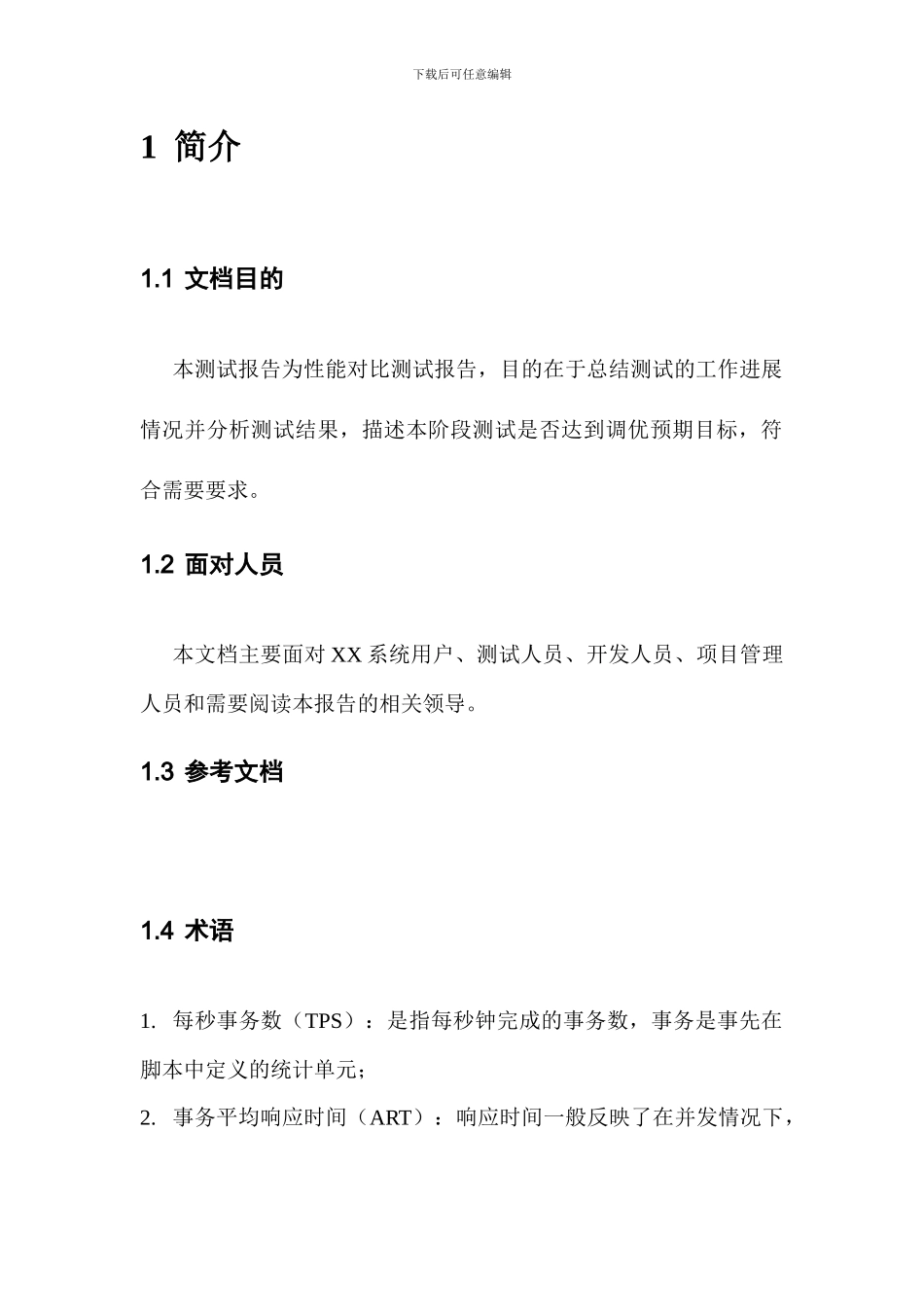 下载后可任意编辑

1 简介

1.1 文档目的

本测试报告为性能对比测试报告，目的在于总结测试的工作进展情况并分析测试结果，描述本阶段测试是否达到调优预期目标，符合需要要求。

1.2 面对人员

本文档主要面对 XX 系统用户、测试人员、开发人员、项目管理人员和需要阅读本报告的相关领导。

1.3 参考文档

1.4 术语

1. 每秒事务数（TPS）：是指每秒钟完成的事务数，事务是事先在脚本中定义的统计单元；

2. 事务平均响应时间（ART）：响应时间一般反映了在并发情况下，